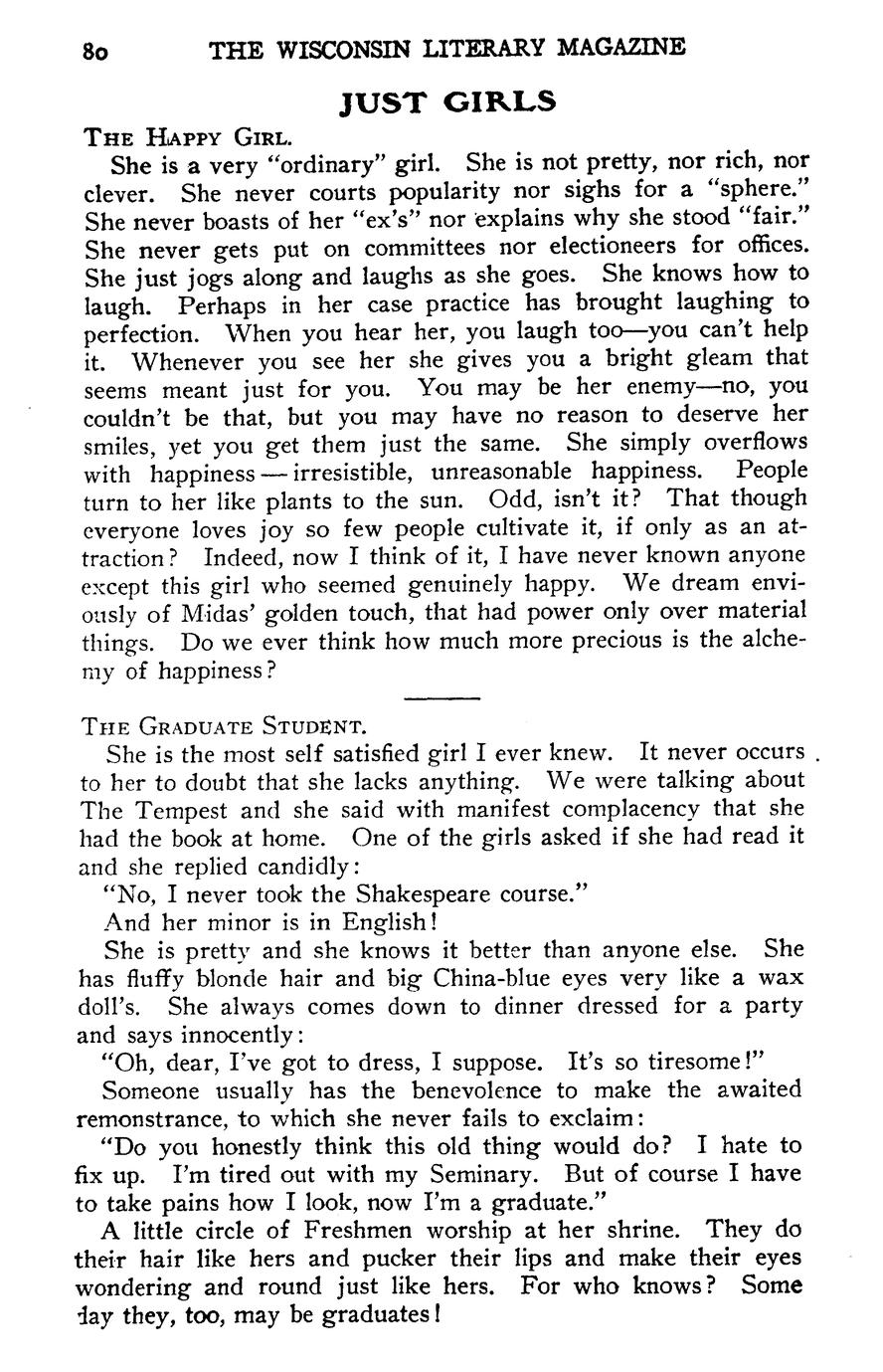 80 THE WISCONSIN LITERARY MAGAZINE

JUST GIRLS

THE HAPPY GIRL.

She is a very "ordinary" girl. She is not pretty, nor rich, nor clever. She never courts popularity nor sighs for a "sphere." She never boasts of her "ex's" nor explains why she stood "fair." She never gets put on committees nor electioneers for offices. She just jogs along and laughs as she goes. She knows how to laugh. Perhaps in her case practice has brought laughing to perfection. When you hear her, you laugh too—you can't help it. Whenever you see her she gives you a bright gleam that seems meant just for you. You may be her enemy—no, you couldn't be that, but you may have no reason to deserve her smiles, yet you get them just the same. She simply overflows with happiness — irresistible, unreasonable happiness. People turn to her like plants to the sun. Odd, isn't it? That though everyone loves joy so few people cultivate it, if only as an attraction? Indeed, now I think of it, I have never known anyone except this girl who seemed genuinely happy. We dream enviously of Midas' golden touch, that had power only over material things. Do we ever think how much more precious is the alchemy of happiness?

THE GRADUATE STUDENT.

She is the most self satisfied girl I ever knew. It never occurs to her to doubt that she lacks anything. We were talking about The Tempest and she said with manifest complacency that she had the book at home. One of the girls asked if she had read it and she replied candidly:

"No, I never took the Shakespeare course."

And her minor is in English!

She is pretty and she knows it better than anyone else. She has fluffy blonde hair and big China-blue eyes very like a wax doll's. She always comes down to dinner dressed for a party and says innocently:

"Oh, dear, I've got to dress, I suppose. It's so tiresome!"

Someone usually has the benevolence to make the awaited remonstrance, to which she never fails to exclaim:

"Do you honestly think this old thing would do? I hate to fix up. I'm tired out with my Seminary. But of course I have to take pains how I look, now I'm a graduate."

A little circle of Freshmen worship at her shrine. They do their hair like hers and pucker their lips and make their eyes wondering and round just like hers. For who knows? Some day they, too, may be graduates!